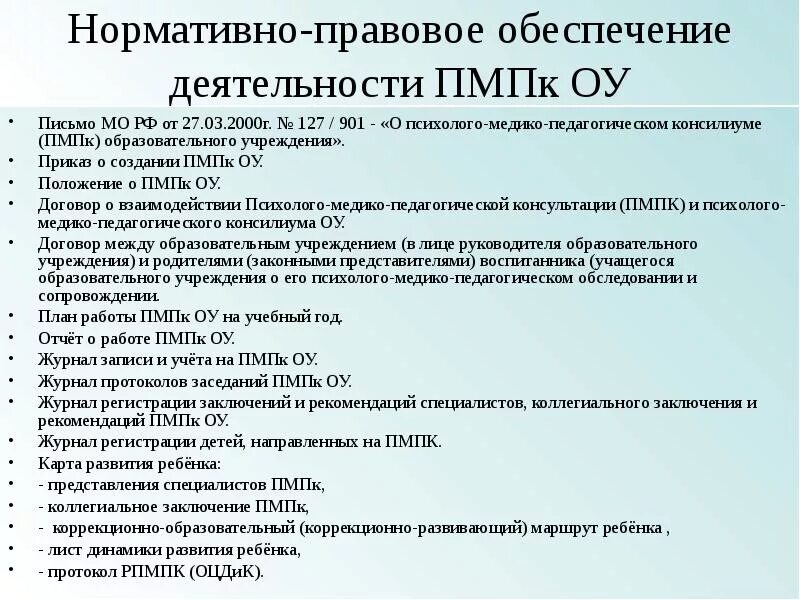 Нормативно-правовое обеспечение деятельности ПМПк ОУ

• Письмо МО РФ от 27.03.2000г. № 127 / 901 - «О психолого-медико-педагогическом консилиуме (ПМПк) образовательного учреждения».
• Приказ о создании ПМПк ОУ.
• Положение о ПМПк ОУ.
• Договор о взаимодействии Психолого-медико-педагогической консультации (ПМПК) и психолого-медико-педагогического консилиума ОУ.
• Договор между образовательным учреждением (в лице руководителя образовательного учреждения) и родителями (законными представителями) воспитанника (учащегося образовательного учреждения о его психолого-медико-педагогическом обследовании и сопровождении.
• План работы ПМПк ОУ на учебный год.
• Отчёт о работе ПМПк ОУ.
• Журнал записи и учёта на ПМПк ОУ.
• Журнал протоколов заседаний ПМПк ОУ.
• Журнал регистрации заключений и рекомендаций специалистов, коллегиального заключения и рекомендаций ПМПк ОУ.
• Журнал регистрации детей, направленных на ПМПК.
• Карта развития ребёнка:
• - представления специалистов ПМПк,
• - коллегиальное заключение ПМПк,
• - коррекционно-образовательный (коррекционно-развивающий) маршрут ребёнка ,
• - лист динамики развития ребёнка,
• - протокол РПМПК (ОЦДиК).